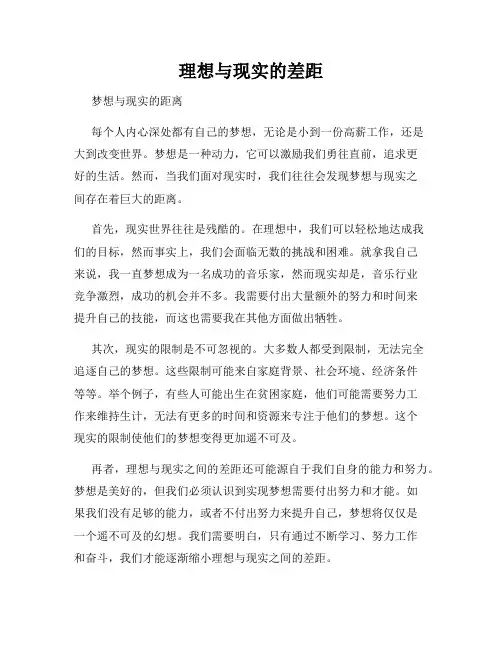 理想与现实的差距

梦想与现实的距离

每个人内心深处都有自己的梦想，无论是小到一份高薪工作，还是大到改变世界。梦想是一种动力，它可以激励我们勇往直前，追求更好的生活。然而，当我们面对现实时，我们往往会发现梦想与现实之间存在着巨大的距离。

首先，现实世界往往是残酷的。在理想中，我们可以轻松地达成我们的目标，然而事实上，我们会面临无数的挑战和困难。就拿我自己来说，我一直梦想成为一名成功的音乐家，然而现实却是，音乐行业竞争激烈，成功的机会并不多。我需要付出大量额外的努力和时间来提升自己的技能，而这也需要我在其他方面做出牺牲。

其次，现实的限制是不可忽视的。大多数人都受到限制，无法完全追逐自己的梦想。这些限制可能来自家庭背景、社会环境、经济条件等等。举个例子，有些人可能出生在贫困家庭，他们可能需要努力工作来维持生计，无法有更多的时间和资源来专注于他们的梦想。这个现实的限制使他们的梦想变得更加遥不可及。

再者，理想与现实之间的差距还可能源自于我们自身的能力和努力。梦想是美好的，但我们必须认识到实现梦想需要付出努力和才能。如果我们没有足够的能力，或者不付出努力来提升自己，梦想将仅仅是一个遥不可及的幻想。我们需要明白，只有通过不断学习、努力工作和奋斗，我们才能逐渐缩小理想与现实之间的差距。